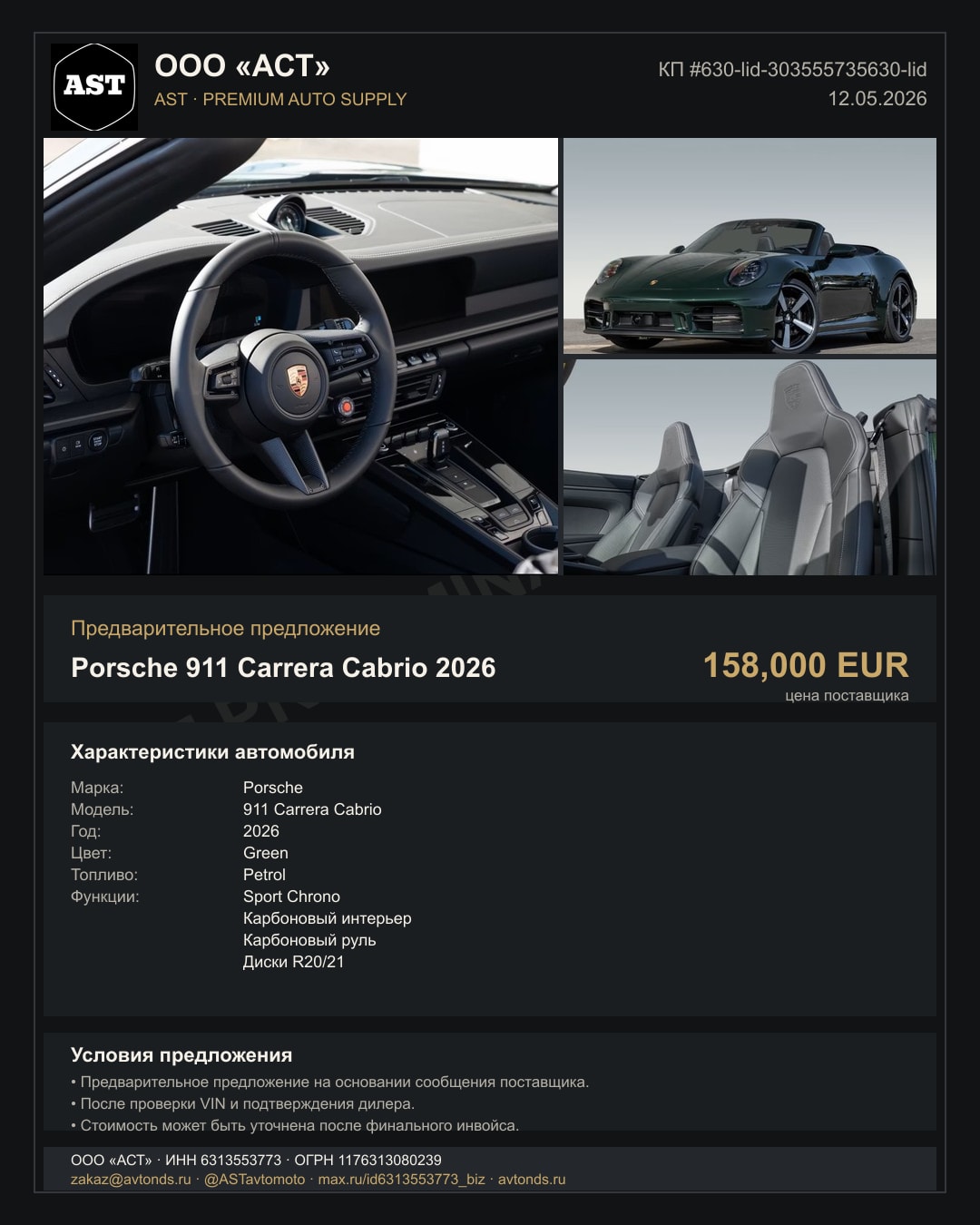 AST

ООО «АСТ»

AST · PREMIUM AUTO SUPPLY

КП #630-lid-303555735630-lid
12.05.2026

Предварительное предложение

Porsche 911 Carrera Cabrio 2026

158,000 EUR
цена поставщика

Характеристики автомобиля

Марка: Porsche
Модель: 911 Carrera Cabrio
Год: 2026
Цвет: Green
Топливо: Petrol
Функции: Sport Chrono
Карбоновый интерьер
Карбоновый руль
Диски R20/21

Условия предложения

• Предварительное предложение на основании сообщения поставщика.
• После проверки VIN и подтверждения дилера.
• Стоимость может быть уточнена после финального инвойса.

ООО «АСТ» · ИНН 6313553773 · ОГРН 1176313080239
zakaz@avtonds.ru · @ASTavtomoto · max.ru/id6313553773_biz · avtonds.ru